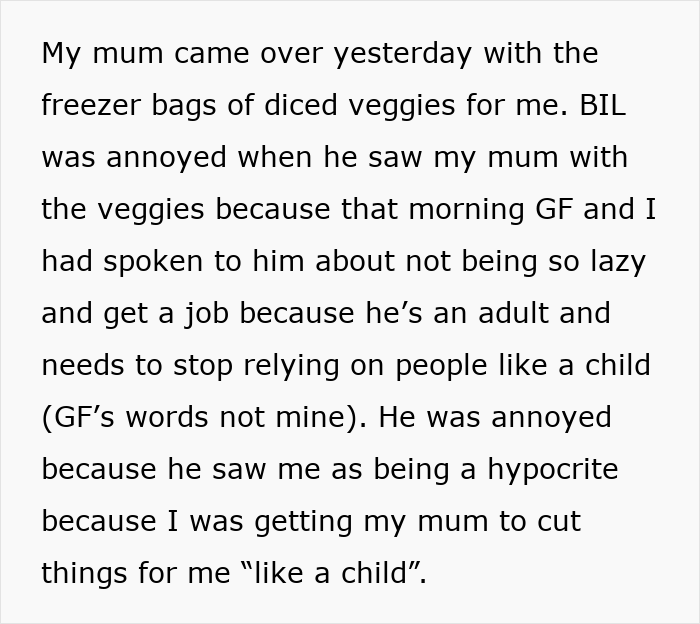 My mum came over yesterday with the freezer bags of diced veggies for me. BIL was annoyed when he saw my mum with the veggies because that morning GF and I had spoken to him about not being so lazy and get a job because he’s an adult and needs to stop relying on people like a child (GF’s words not mine). He was annoyed because he saw me as being a hypocrite because I was getting my mum to cut things for me “like a child”.